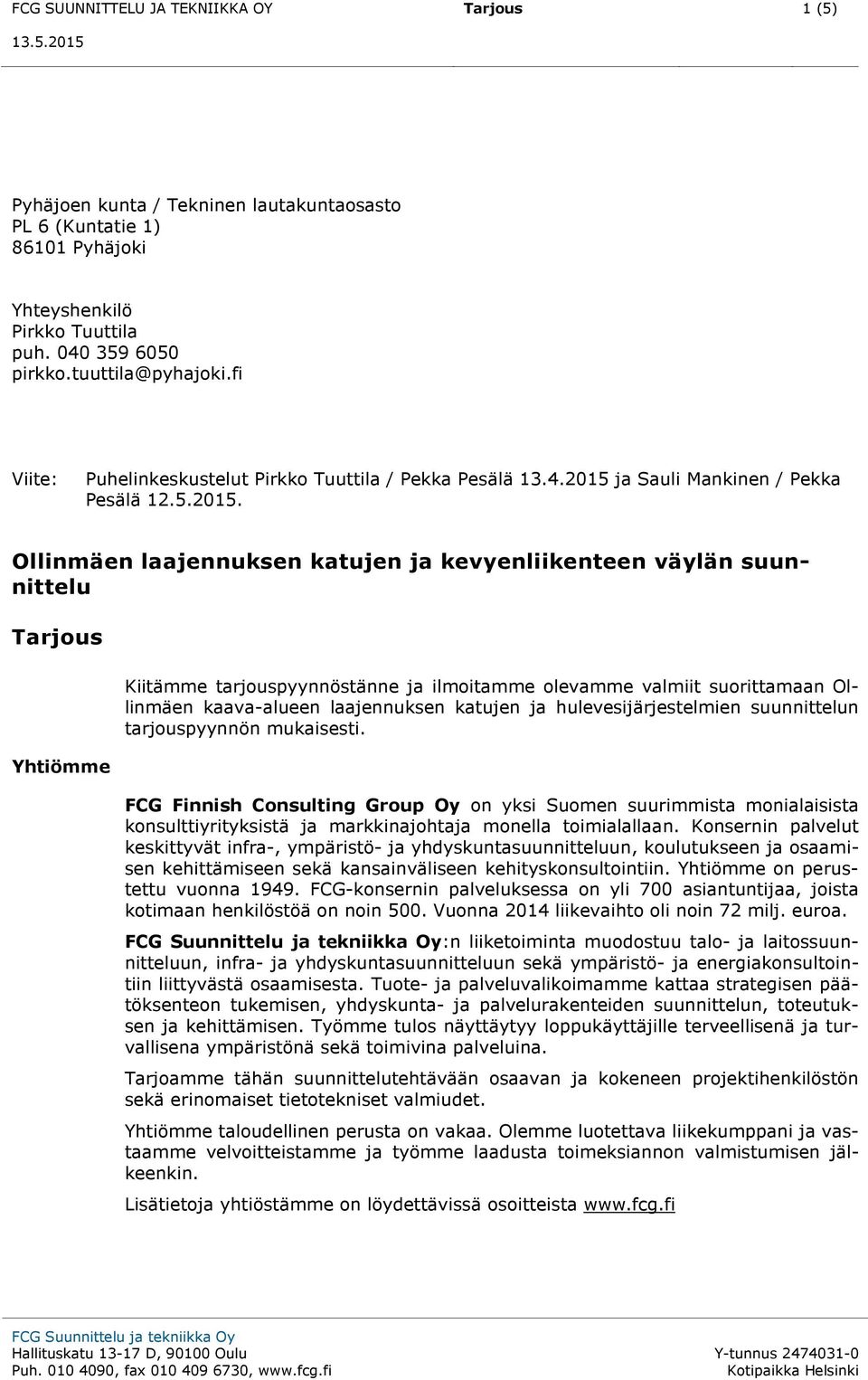 FCG SUUNNITTELU JA TEKNIIKKA OY Tarjous 1 (5)
13.5.2015

Pyhäjoen kunta / Tekninen lautakuntaosasto
PL 6 (Kuntatie 1)
86101 Pyhäjoki

Yhteyshenkilö
Pirkko Tuuttila
puh. 040 359 6050
pirkko.tuuttila@pyhajoki.fi

Viite: Puhelinkeskustelut Pirkko Tuuttila / Pekka Pesälä 13.4.2015 ja Sauli Mankinen / Pekka Pesälä 12.5.2015.

Ollinmäen laajennuksen katujen ja kevyenliikenteen väylän suunnittelu

Tarjous

Kiitämme tarjouspyynnöstänne ja ilmoitamme olevamme valmiit suorittamaan Ollinmäen kaava-alueen laajennuksen katujen ja hulevesijärjestelmien suunnittelun tarjouspyynnön mukaisesti.

Yhtiömme

FCG Finnish Consulting Group Oy on yksi Suomen suurimmista monialaisista konsulttiyrityksistä ja markkinajohtaja monella toimialallaan. Konsernin palvelut keskittyvät infra-, ympäristö- ja yhdyskuntasuunnitteluun, koulutukseen ja osaamisen kehittämiseen sekä kansainväliseen kehityskonsultointiin. Yhtiömme on perustettu vuonna 1949. FCG-konsernin palveluksessa on yli 700 asiantuntijaa, joista kotimaan henkilöstöä on noin 500. Vuonna 2014 liikevaihto oli noin 72 milj. euroa.

FCG Suunnittelu ja tekniikka Oy:n liiketoiminta muodostuu talo- ja laitossuunnitteluun, infra- ja yhdyskuntasuunnitteluun sekä ympäristö- ja energiakonsultointiin liittyvästä osaamisesta. Tuote- ja palveluvalikoimamme kattaa strategisen päätöksenteon tukemisen, yhdyskunta- ja palvelurakenteiden suunnittelun, toteutuksen ja kehittämisen. Työmme tulos näyttäytyy loppukäyttäjille terveellisenä ja turvallisena ympäristönä sekä toimivina palveluina.

Tarjoamme tähän suunnittelutehtävään osaavan ja kokeneen projektihenkilöstön sekä erinomaiset tietotekniset valmiudet.

Yhtiömme taloudellinen perusta on vakaa. Olemme luotettava liikekumppani ja vastaamme velvoitteistamme ja työmme laadusta toimeksiannon valmistumisen jälkeenkin.

Lisätietoja yhtiöstämme on löydettävissä osoitteista www.fcg.fi

FCG Suunnittelu ja tekniikka Oy
Hallituskatu 13-17 D, 90100 Oulu
Puh. 010 4090, fax 010 409 6730, www.fcg.fi
Y-tunnus 2474031-0
Kotipaikka Helsinki